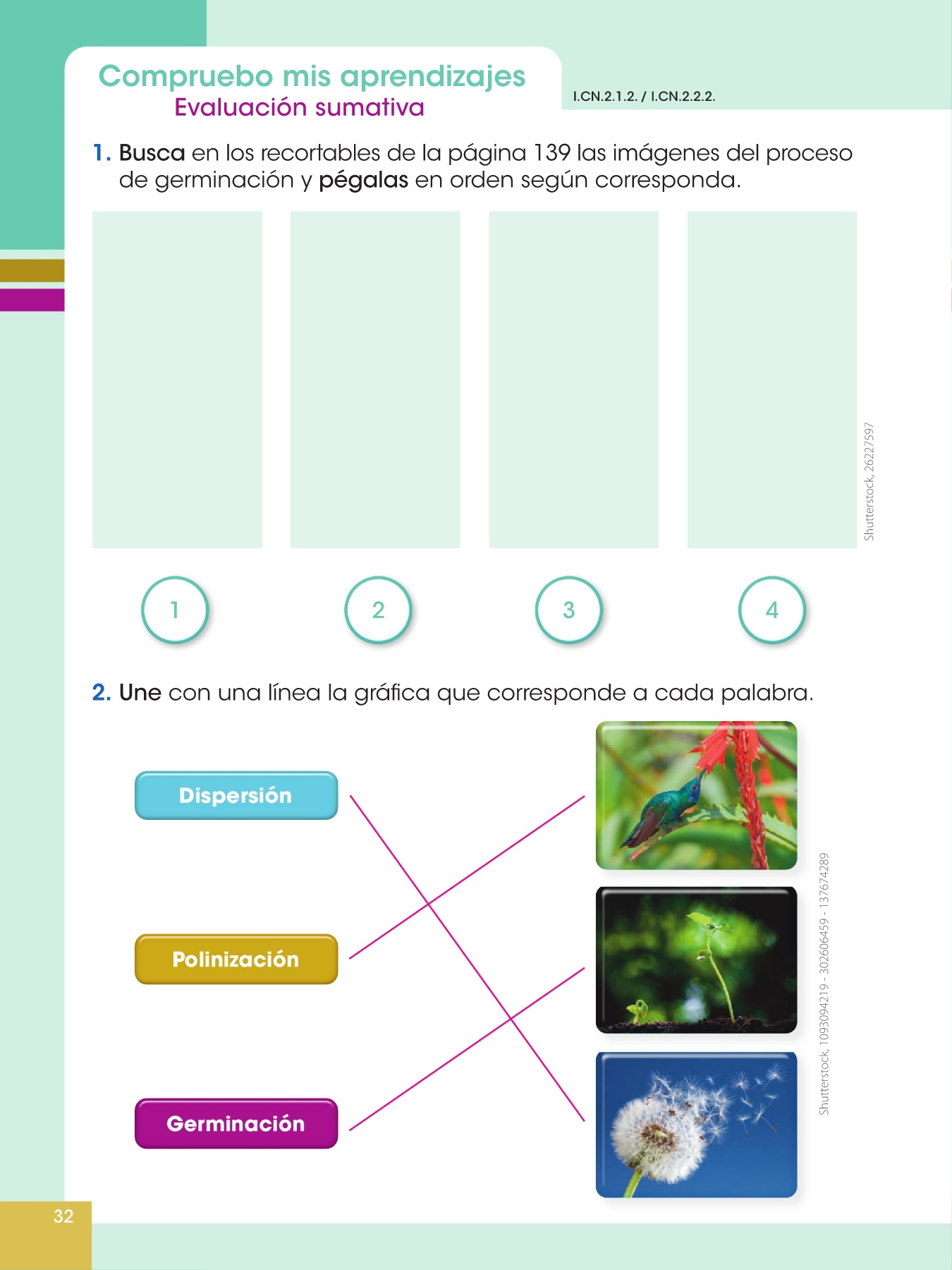 Compruebo mis aprendizajes
Evaluación sumativa

I.CN.2.1.2. / I.CN.2.2.2.

1. Busca en los recortables de la página 139 las imágenes del proceso de germinación y pégalas en orden según corresponda.

Shutterstock, 26227597

1

2

3

4

2. Une con una línea la gráfica que corresponde a cada palabra.

Dispersión

Polinización

Germinación

Shutterstock, 1093094219 - 302606459 - 137674289

32